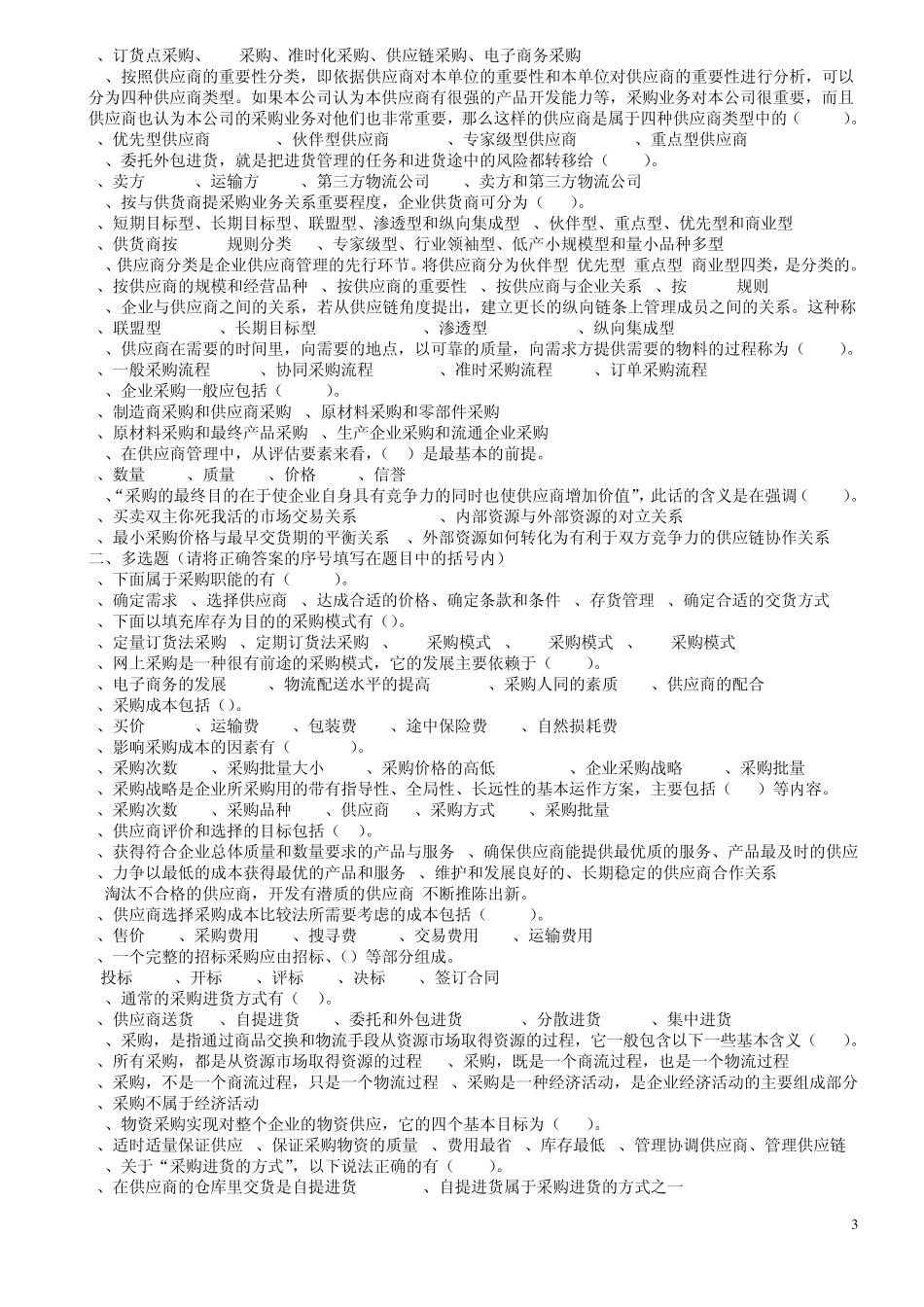 、订货点采购、　　采购、准时化采购、供应链采购、电子商务采购
、按照供应商的重要性分类，即依据供应商对本单位的重要性和本单位对供应商的重要性进行分析，可以分为四种供应商类型。如果本公司认为本供应商有很强的产品开发能力等，采购业务对本公司很重要，而且供应商也认为本公司的采购业务对他们也非常重要，那么这样的供应商是属于四种供应商类型中的（　　）。
、优先型供应商　　　、伙伴型供应商　　　、专家级型供应商　　　、重点型供应商
、委托外包进货，就是把进货管理的任务和进货途中的风险都转移给（　　）。
、卖方　　　、运输方　　　、第三方物流公司　　　、卖方和第三方物流公司
、按与供货商提采购业务关系重要程度，企业供货商可分为（　　）。
、短期目标型、长期目标型、联盟型、渗透型和纵向集成型　、伙伴型、重点型、优先型和商业型
、供货商按　　　规则分类　、专家级型、行业领袖型、低产小规模型和量小品种多型
、供应商分类是企业供应商管理的先行环节。将供应商分为伙伴型 优先型 重点型 商业型四类，是分类的。
、按供应商的规模和经营品种　、按供应商的重要性　、按供应商与企业关系　、按　　　规则
、企业与供应商之间的关系，若从供应链角度提出，建立更长的纵向链条上管理成员之间的关系。这种称
、联盟型　　　、长期目标型　　　　、渗透型　　　　、纵向集成型
、供应商在需要的时间里，向需要的地点，以可靠的质量，向需求方提供需要的物料的过程称为（　　）。
、一般采购流程　　　、协同采购流程　　　　、准时采购流程　　　、订单采购流程
、企业采购一般应包括（　　）。
、制造商采购和供应商采购　、原材料采购和零部件采购
、原材料采购和最终产品采购　、生产企业采购和流通企业采购
、在供应商管理中，从评估要素来看，（　）是最基本的前提。
、数量　　　、质量　　　、价格　　　、信誉
、“采购的最终目的在于使企业自身具有竞争力的同时也使供应商增加价值”，此话的含义是在强调（　　）。
、买卖双主你死我活的市场交易关系　　　　　　、内部资源与外部资源的对立关系
、最小采购价格与最早交货期的平衡关系　、外部资源如何转化为有利于双方竞争力的供应链协作关系
二、多选题（请将正确答案的序号填写在题目中的括号内）
、下面属于采购职能的有（　　）。
、确定需求　、选择供应商　、达成合适的价格、确定条款和条件　、存货管理　、确定合适的交货方式
、下面以填充库存为目的的采购模式有（）。
、定量订货法采购　、定期订货法采购　、　　采购模式　、　　采购模式　、　　采购模式
、网上采购是一种很有前途的采购模式，它的发展主要依赖于（　　）。
、电子商务的发展　　　、物流配送水平的提高　　　、采购人同的素质　　、供应商的配合
、采购成本包括（）。
、买价　　　、运输费　　、包装费　　、途中保险费　　、自然损耗费
、影响采购成本的因素有（　　　）。
、采购次数　　　、采购批量大小　　、采购价格的高低　　　　、企业采购战略　　　、采购批量
、采购战略是企业所采购用的带有指导性、全局性、长远性的基本运作方案，主要包括（　）等内容。
、采购次数　　　、采购品种　　、供应商　　、采购方式　　、采购批量
、供应商评价和选择的目标包括（　）。
、获得符合企业总体质量和数量要求的产品与服务　、确保供应商能提供最优质的服务、产品最及时的供应
、力争以最低的成本获得最优的产品和服务　、维护和发展良好的、长期稳定的供应商合作关系
淘汰不合格的供应商，开发有潜质的供应商 不断推陈出新。
、供应商选择采购成本比较法所需要考虑的成本包括（　　）。
、售价　　、采购费用　　、搜寻费　　　、交易费用　　、运输费用
、一个完整的招标采购应由招标、（）等部分组成。
投标　　、开标　　、评标　　、决标　　、签订合同
、通常的采购进货方式有（　）。
、供应商送货　　、自提进货　　、委托和外包进货　　　　、分散进货　　　、集中进货
、采购，是指通过商品交换和物流手段从资源市场取得资源的过程，它一般包含以下一些基本含义（　　）。
、所有采购，都是从资源市场取得资源的过程　、采购，既是一个商流过程，也是一个物流过程
、采购，不是一个商流过程，只是一个物流过程　、采购是一种经济活动，是企业经济活动的主要组成部分
、采购不属于经济活动
、物资采购实现对整个企业的物资供应，它的四个基本目标为（　　）。
、适时适量保证供应　、保证采购物资的质量　、费用最省　、库存最低　、管理协调供应商、管理供应链
、关于“采购进货的方式”，以下说法正确的有（　　）。
、在供应商的仓库里交货是自提进货　　　　、自提进货属于采购进货的方式之一

3